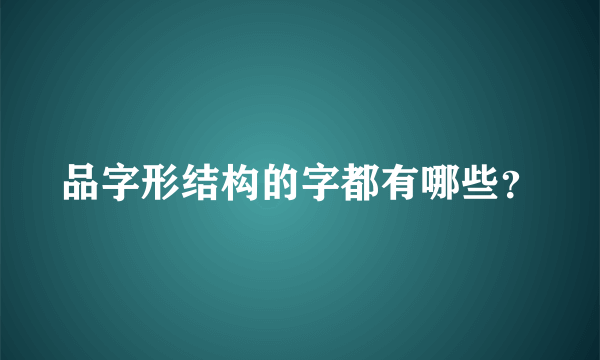 品字形结构的字都有哪些？